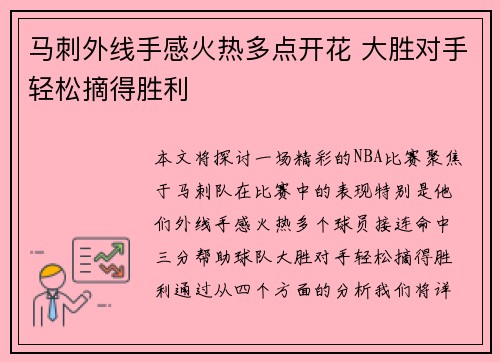 马刺外线手感火热多点开花 大胜对手轻松摘得胜利

本文将探讨一场精彩的NBA比赛聚焦于马刺队在比赛中的表现特别是他们外线手感火热多个球员接连命中三分帮助球队大胜对手轻松摘得胜利通过从四个方面的分析我们将详